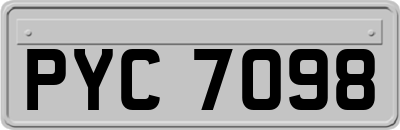 PYC 7098